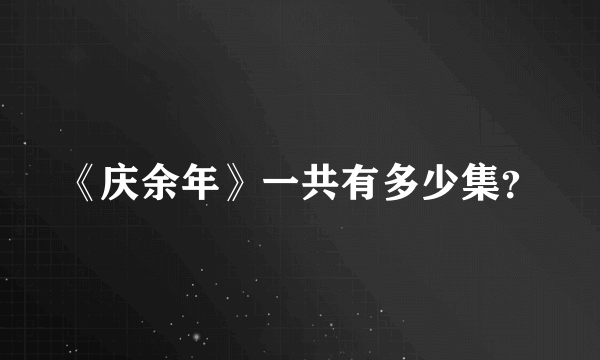 《庆余年》一共有多少集?